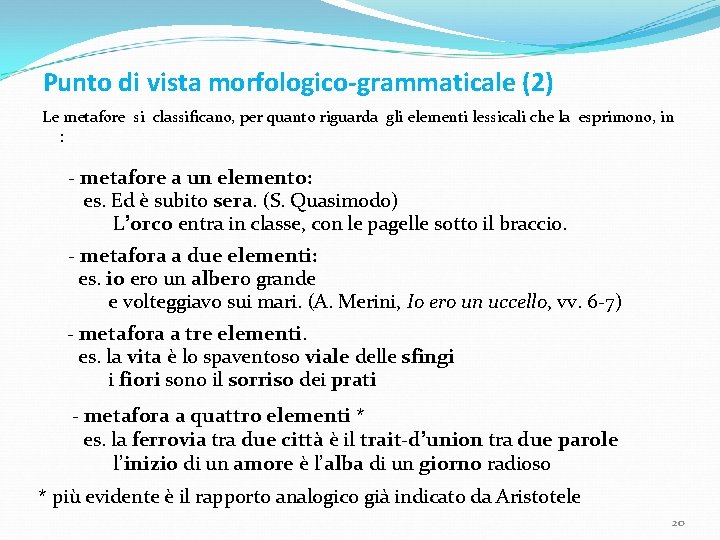 Punto di vista morfologico-grammaticale (2)

Le metafore si classificano, per quanto riguarda gli elementi lessicali che la esprimono, in :

- metafore a un elemento:
es. Ed è subito sera. (S. Quasimodo)
L'orco entra in classe, con le pagelle sotto il braccio.

- metafora a due elementi:
es. io ero un albero grande
e volteggiavo sui mari. (A. Merini, Io ero un uccello, vv. 6-7)

- metafora a tre elementi.
es. la vita è lo spaventoso viale delle sfingi
i fiori sono il sorriso dei prati

- metafora a quattro elementi *
es. la ferrovia tra due città è il trait-d'union tra due parole
l'inizio di un amore è l'alba di un giorno radioso

* più evidente è il rapporto analogico già indicato da Aristotele

20